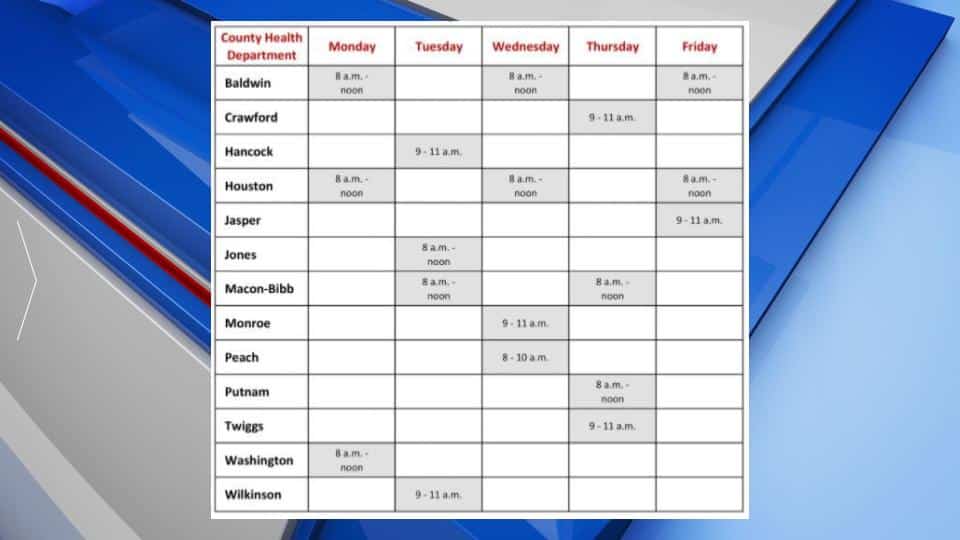 | County Health Department | Monday | Tuesday | Wednesday | Thursday | Friday |
|---|---|---|---|---|---|
| Baldwin | 8 a.m. - noon | | 8 a.m. - noon | | 8 a.m. - noon |
| Crawford | | | | 9 - 11 a.m. | |
| Hancock | | 9 - 11 a.m. | | | |
| Houston | 8 a.m. - noon | | 8 a.m. - noon | | 8 a.m. - noon |
| Jasper | | | | | 9 - 11 a.m. |
| Jones | | 8 a.m. - noon | | | |
| Macon-Bibb | | 8 a.m. - noon | | 8 a.m. - noon | |
| Monroe | | | 9 - 11 a.m. | | |
| Peach | | | 8 - 10 a.m. | | |
| Putnam | | | | 8 a.m. - noon | |
| Twiggs | | | | 9 - 11 a.m. | |
| Washington | 8 a.m. - noon | | | | |
| Wilkinson | | 9 - 11 a.m. | | | |